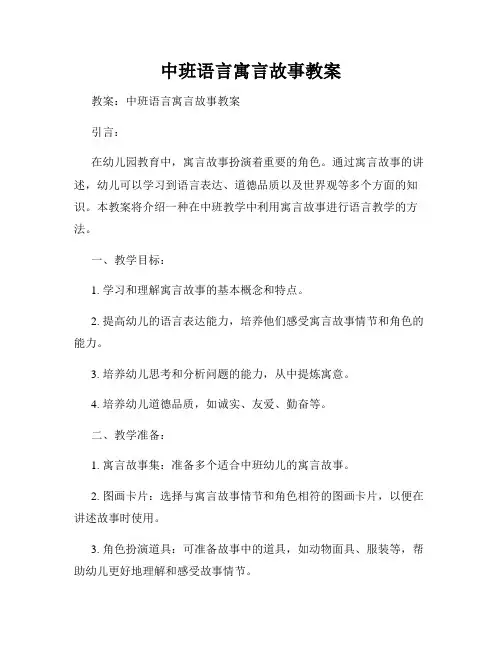 中班语言寓言故事教案

教案：中班语言寓言故事教案

引言：

在幼儿园教育中，寓言故事扮演着重要的角色。通过寓言故事的讲述，幼儿可以学习到语言表达、道德品质以及世界观等多个方面的知识。本教案将介绍一种在中班教学中利用寓言故事进行语言教学的方法。

一、教学目标：

1. 学习和理解寓言故事的基本概念和特点。

2. 提高幼儿的语言表达能力，培养他们感受寓言故事情节和角色的能力。

3. 培养幼儿思考和分析问题的能力，从中提炼寓意。

4. 培养幼儿道德品质，如诚实、友爱、勤奋等。

二、教学准备：

1. 寓言故事集：准备多个适合中班幼儿的寓言故事。

2. 图画卡片：选择与寓言故事情节和角色相符的图画卡片，以便在讲述故事时使用。

3. 角色扮演道具：可准备故事中的道具，如动物面具、服装等，帮助幼儿更好地理解和感受故事情节。